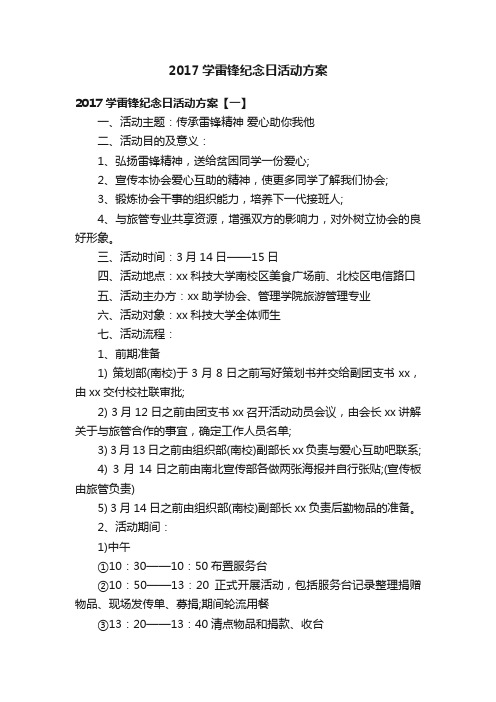 2017 学雷锋纪念日活动方案

2017 学雷锋纪念日活动方案【一】

一、活动主题：传承雷锋精神 爱心助你我他

二、活动目的及意义：

1、弘扬雷锋精神，送给贫困同学一份爱心;

2、宣传本协会爱心互助的精神，使更多同学了解我们协会;

3、锻炼协会干事的组织能力，培养下一代接班人;

4、与旅管专业共享资源，增强双方的影响力，对外树立协会的良好形象。

三、活动时间：3 月 14 日——15 日

四、活动地点：xx 科技大学南校区美食广场前、北校区电信路口

五、活动主办方：xx 助学协会、管理学院旅游管理专业

六、活动对象：xx 科技大学全体师生

七、活动流程：

1、前期准备

1) 策划部(南校)于 3 月 8 日之前写好策划书并交给副团支书 xx，由 xx 交付校社联审批;

2) 3 月 12 日之前由团支书 xx 召开活动动员会议，由会长 xx 讲解关于与旅管合作的事宜，确定工作人员名单;

3) 3 月 13 日之前由组织部(南校)副部长 xx 负责与爱心互助吧联系;

4) 3 月 14 日之前由南北宣传部各做两张海报并自行张贴;(宣传板由旅管负责)

5) 3 月 14 日之前由组织部(南校)副部长 xx 负责后勤物品的准备。

2、活动期间：

1)中午

①10：30——10：50 布置服务台

②10：50——13：20 正式开展活动，包括服务台记录整理捐赠物品、现场发传单、募捐;期间轮流用餐

③13：20——13：40 清点物品和捐款、收台